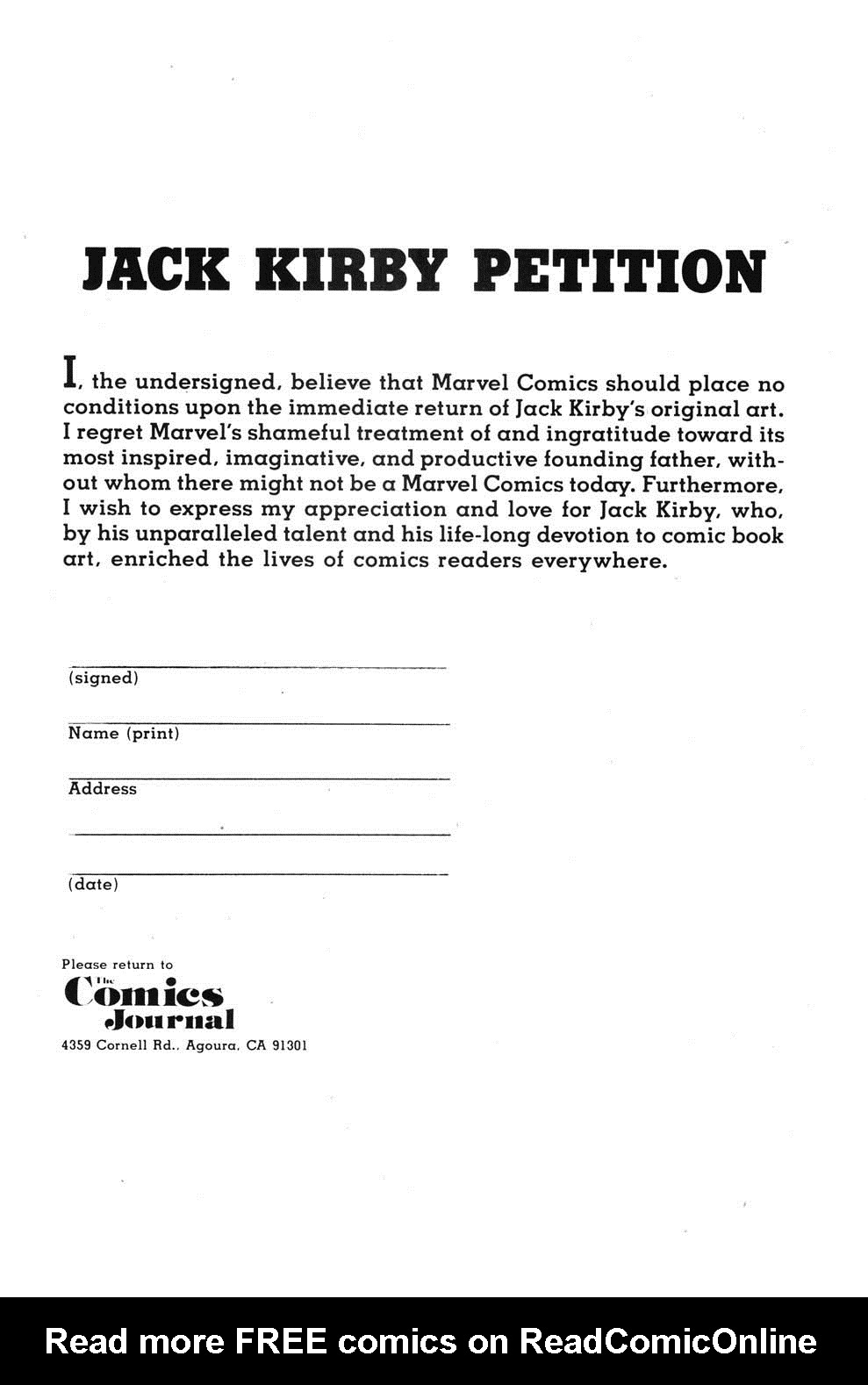 JACK KIRBY PETITION

I, the undersigned, believe that Marvel Comics should place no conditions upon the immediate return of Jack Kirby's original art. I regret Marvel's shameful treatment of and ingratitude toward its most inspired, imaginative, and productive founding father, without whom there might not be a Marvel Comics today. Furthermore, I wish to express my appreciation and love for Jack Kirby, who, by his unparalleled talent and his life-long devotion to comic book art, enriched the lives of comics readers everywhere.

(signed)

Name (print)

Address

(date)

Please return to
The Comics Journal
4359 Cornell Rd., Agoura, CA 91301

Read more FREE comics on ReadComicOnline